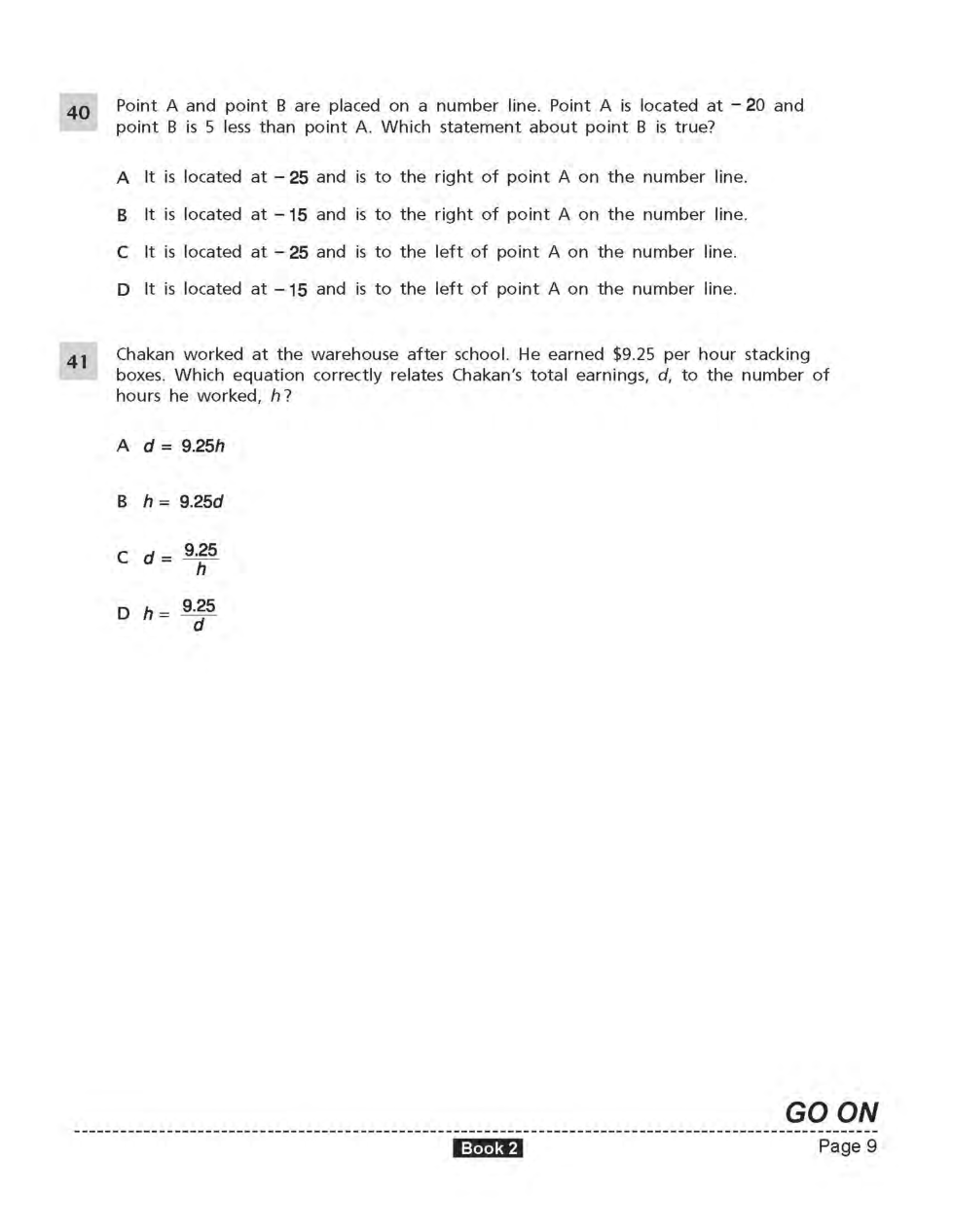 40

Point A and point B are placed on a number line. Point A is located at $-20$ and point B is 5 less than point A. Which statement about point B is true?

A It is located at $-25$ and is to the right of point A on the number line.

B It is located at $-15$ and is to the right of point A on the number line.

C It is located at $-25$ and is to the left of point A on the number line.

D It is located at $-15$ and is to the left of point A on the number line.

41

Chakan worked at the warehouse after school. He earned \$9.25 per hour stacking boxes. Which equation correctly relates Chakan's total earnings, $d$, to the number of hours he worked, $h$?

A $d = 9.25h$

B $h = 9.25d$

C $d = \frac{9.25}{h}$

D $h = \frac{9.25}{d}$

GO ON

Book 2

Page 9